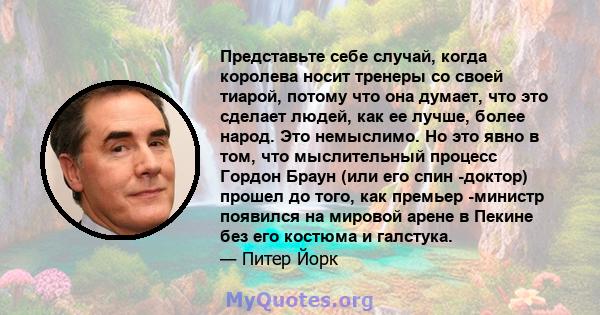 Представьте себе случай, когда королева носит тренеры со своей тиарой, потому что она думает, что это сделает людей, как ее лучше, более народ. Это немыслимо. Но это явно в том, что мыслительный процесс Гордон Браун (или его спин -доктор) прошел до того, как премьер -министр появился на мировой арене в Пекине без его костюма и галстука.
— Питер Йорк

MyQuotes.org